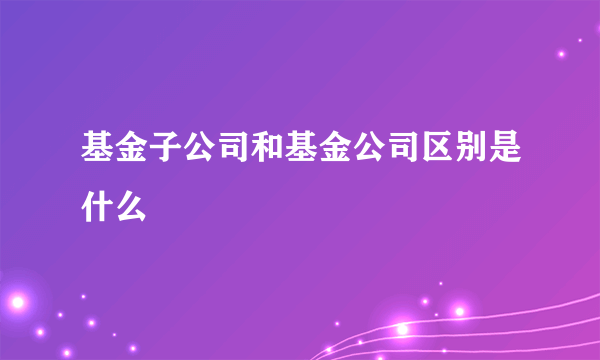 基金子公司和基金公司区别是什么